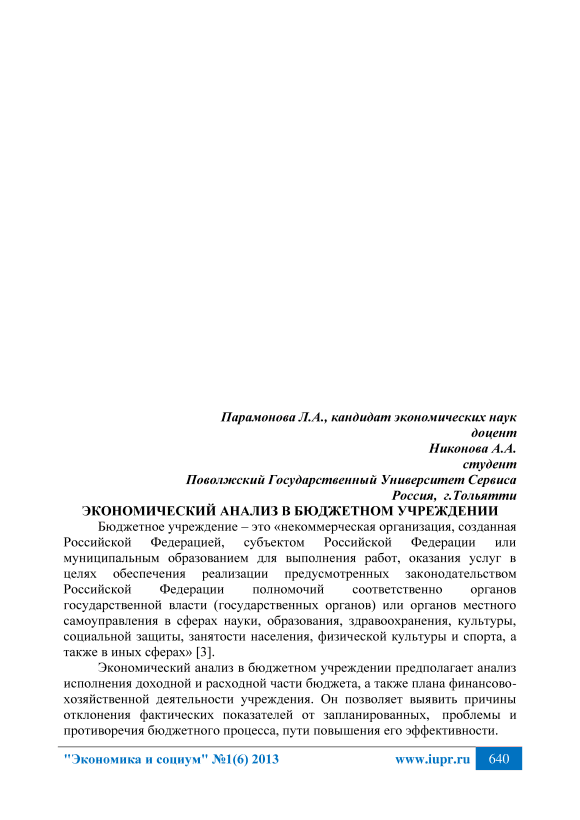 Парамонова Л.А., кандидат экономических наук
доцент
Никонова А.А.
студент
Поволжский Государственный Университет Сервиса
Россия, г.Тольятти
ЭКОНОМИЧЕСКИЙ АНАЛИЗ В БЮДЖЕТНОМ УЧРЕЖДЕНИИ

Бюджетное учреждение – это «некоммерческая организация, созданная Российской Федерацией, субъектом Российской Федерации или муниципальным образованием для выполнения работ, оказания услуг в целях обеспечения реализации предусмотренных законодательством Российской Федерации полномочий соответственно органов государственной власти (государственных органов) или органов местного самоуправления в сферах науки, образования, здравоохранения, культуры, социальной защиты, занятости населения, физической культуры и спорта, а также в иных сферах» [3].

Экономический анализ в бюджетном учреждении предполагает анализ исполнения доходной и расходной части бюджета, а также плана финансово-хозяйственной деятельности учреждения. Он позволяет выявить причины отклонения фактических показателей от запланированных, проблемы и противоречия бюджетного процесса, пути повышения его эффективности.

"Экономика и социум" №1(6) 2013 www.iupr.ru 640